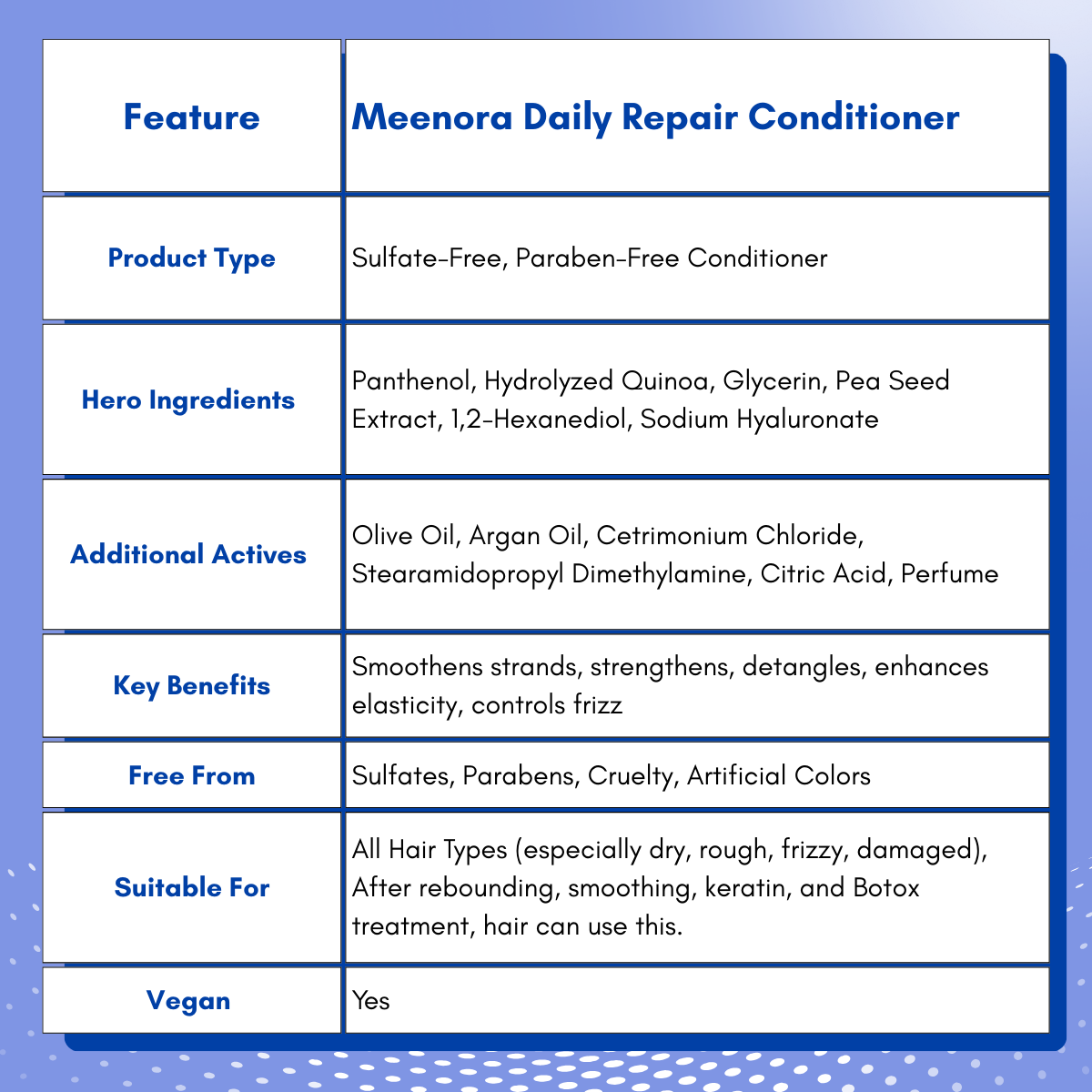 | Feature | Meenora Daily Repair Conditioner |
|---|---|
| Product Type | Sulfate-Free, Paraben-Free Conditioner |
| Hero Ingredients | Panthenol, Hydrolyzed Quinoa, Glycerin, Pea Seed Extract, 1,2-Hexanediol, Sodium Hyaluronate |
| Additional Actives | Olive Oil, Argan Oil, Cetrimonium Chloride, Stearamidopropyl Dimethylamine, Citric Acid, Perfume |
| Key Benefits | Smoothens strands, strengthens, detangles, enhances elasticity, controls frizz |
| Free From | Sulfates, Parabens, Cruelty, Artificial Colors |
| Suitable For | All Hair Types (especially dry, rough, frizzy, damaged), After rebounding, smoothing, keratin, and Botox treatment, hair can use this. |
| Vegan | Yes |